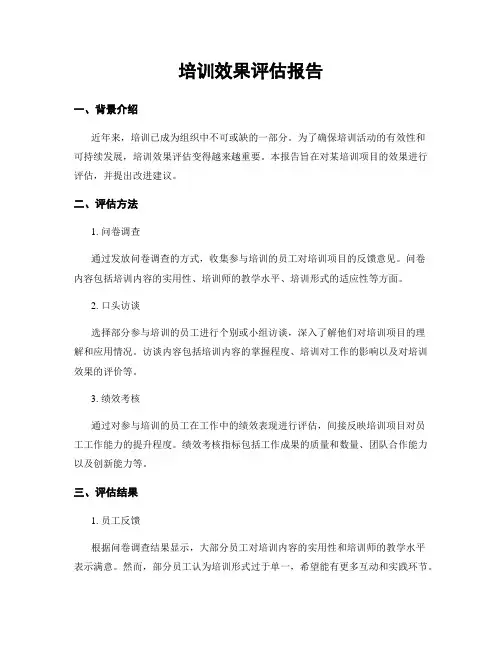 培训效果评估报告

一、背景介绍

近年来，培训已成为组织中不可或缺的一部分。为了确保培训活动的有效性和可持续发展，培训效果评估变得越来越重要。本报告旨在对某培训项目的效果进行评估，并提出改进建议。

二、评估方法

1. 问卷调查

通过发放问卷调查的方式，收集参与培训的员工对培训项目的反馈意见。问卷内容包括培训内容的实用性、培训师的教学水平、培训形式的适应性等方面。

2. 口头访谈

选择部分参与培训的员工进行个别或小组访谈，深入了解他们对培训项目的理解和应用情况。访谈内容包括培训内容的掌握程度、培训对工作的影响以及对培训效果的评价等。

3. 绩效考核

通过对参与培训的员工在工作中的绩效表现进行评估，间接反映培训项目对员工工作能力的提升程度。绩效考核指标包括工作成果的质量和数量、团队合作能力以及创新能力等。

三、评估结果

1. 员工反馈

根据问卷调查结果显示，大部分员工对培训内容的实用性和培训师的教学水平表示满意。然而，部分员工认为培训形式过于单一，希望能有更多互动和实践环节。